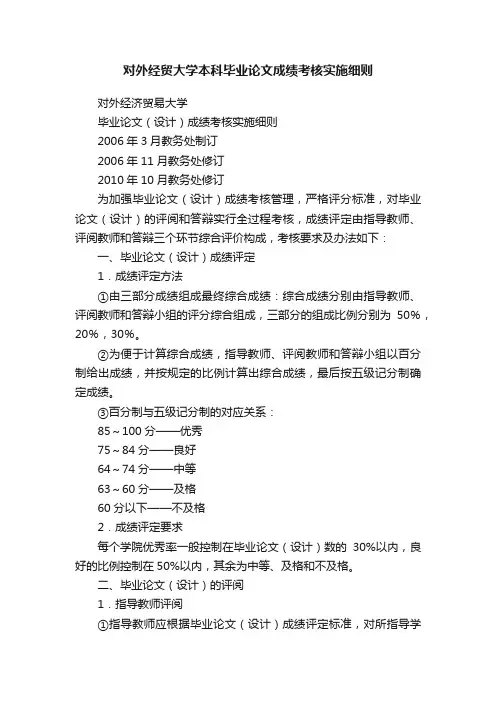 对外经贸大学本科毕业论文成绩考核实施细则

对外经济贸易大学

毕业论文（设计）成绩考核实施细则

2006 年 3 月教务处制订

2006 年 11 月教务处修订

2010 年 10 月教务处修订

为加强毕业论文（设计）成绩考核管理，严格评分标准，对毕业论文（设计）的评阅和答辩实行全过程考核，成绩评定由指导教师、评阅教师和答辩三个环节综合评价构成，考核要求及办法如下：

一、毕业论文（设计）成绩评定

1．成绩评定方法

①由三部分成绩组成最终综合成绩：综合成绩分别由指导教师、评阅教师和答辩小组的评分综合组成，三部分的组成比例分别为 50%，20%，30%。

②为便于计算综合成绩，指导教师、评阅教师和答辩小组以百分制给出成绩，并按规定的比例计算出综合成绩，最后按五级记分制确定成绩。

③百分制与五级记分制的对应关系：

85～100 分——优秀

75～84 分——良好

64～74 分——中等

63～60 分——及格

60 分以下——不及格

2．成绩评定要求

每个学院优秀率一般控制在毕业论文（设计）数的 30%以内，良好的比例控制在 50%以内，其余为中等、及格和不及格。

二、毕业论文（设计）的评阅

1．指导教师评阅

①指导教师应根据毕业论文（设计）成绩评定标准，对所指导学